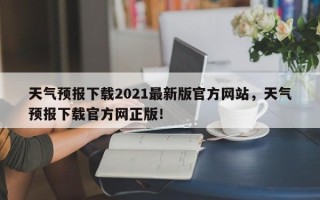 天气预报下载2021最新版官方网站，天气预报下载官方网正版！